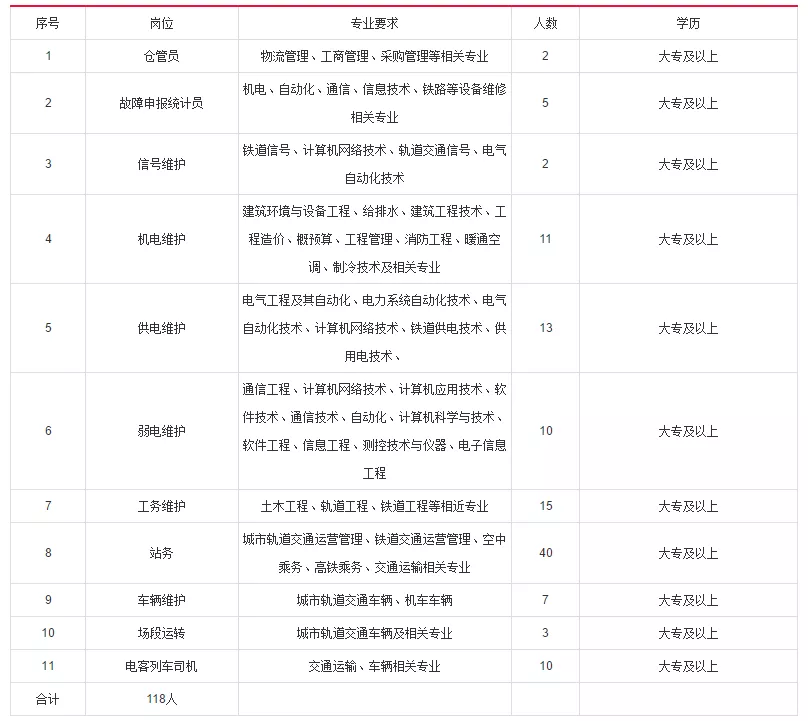 | 序号 | 岗位 | 专业要求 | 人数 | 学历 |
|---|---|---|---|---|
| 1 | 仓管员 | 物流管理、工商管理、采购管理等相关专业 | 2 | 大专及以上 |
| 2 | 故障申报统计员 | 机电、自动化、通信、信息技术、铁路等设备维修相关专业 | 5 | 大专及以上 |
| 3 | 信号维护 | 铁道信号、计算机网络技术、轨道交通信号、电气自动化技术 | 2 | 大专及以上 |
| 4 | 机电维护 | 建筑环境与设备工程、给排水、建筑工程技术、工程造价、概预算、工程管理、消防工程、暖通空调、制冷技术及相关专业 | 11 | 大专及以上 |
| 5 | 供电维护 | 电气工程及其自动化、电力系统自动化技术、电气自动化技术、计算机网络技术、铁道供电技术、供用电技术、 | 13 | 大专及以上 |
| 6 | 弱电维护 | 通信工程、计算机网络技术、计算机应用技术、软件技术、通信技术、自动化、计算机科学与技术、软件工程、信息工程、测控技术与仪器、电子信息工程 | 10 | 大专及以上 |
| 7 | 工务维护 | 土木工程、轨道工程、铁道工程等相近专业 | 15 | 大专及以上 |
| 8 | 站务 | 城市轨道交通运营管理、铁道交通运营管理、空中乘务、高铁乘务、交通运输相关专业 | 40 | 大专及以上 |
| 9 | 车辆维护 | 城市轨道交通车辆、机车车辆 | 7 | 大专及以上 |
| 10 | 场段运转 | 城市轨道交通车辆及相关专业 | 3 | 大专及以上 |
| 11 | 电客列车司机 | 交通运输、车辆相关专业 | 10 | 大专及以上 |
| 合计 | 118人 | | | |